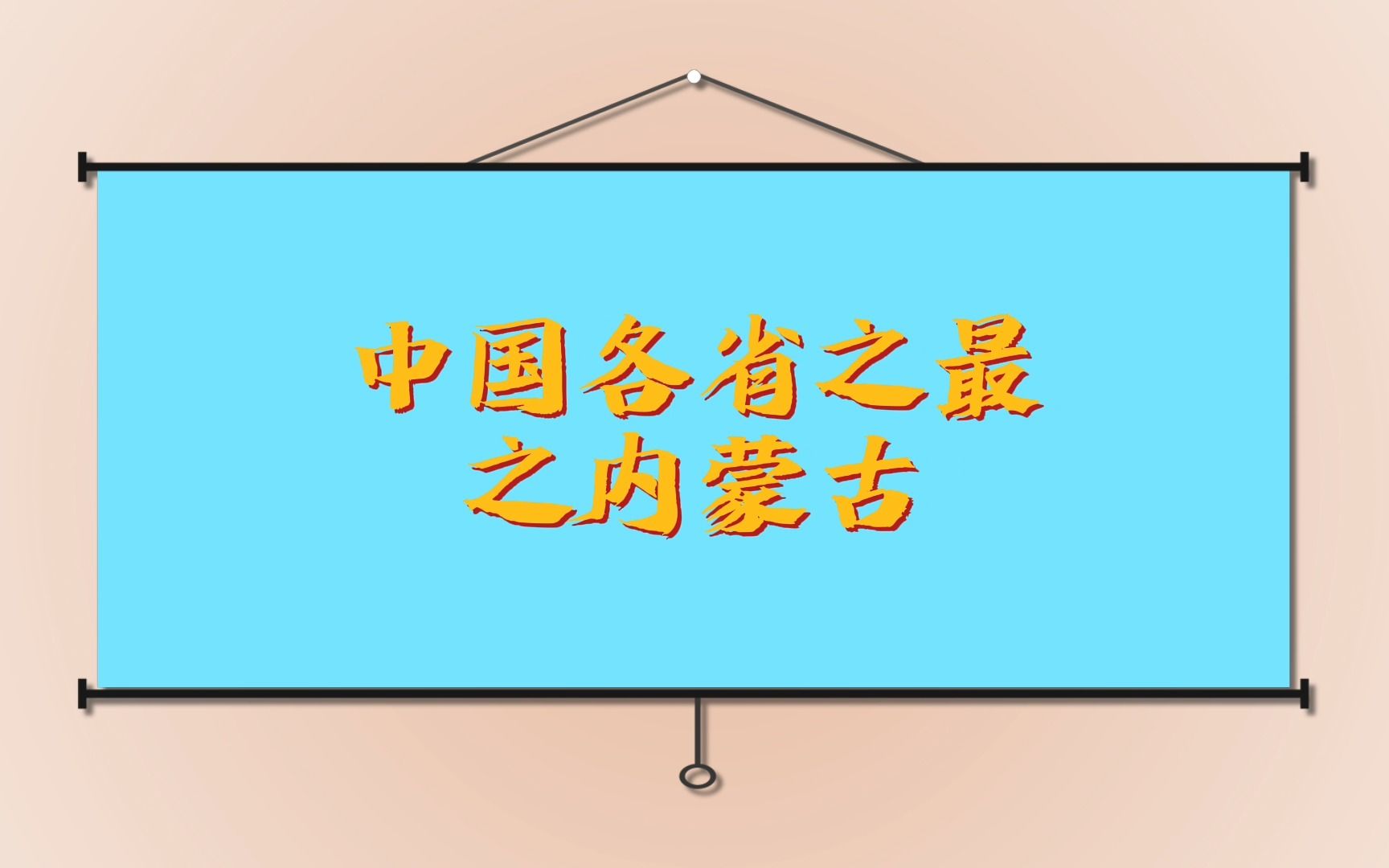 中国各省之最
之内蒙古